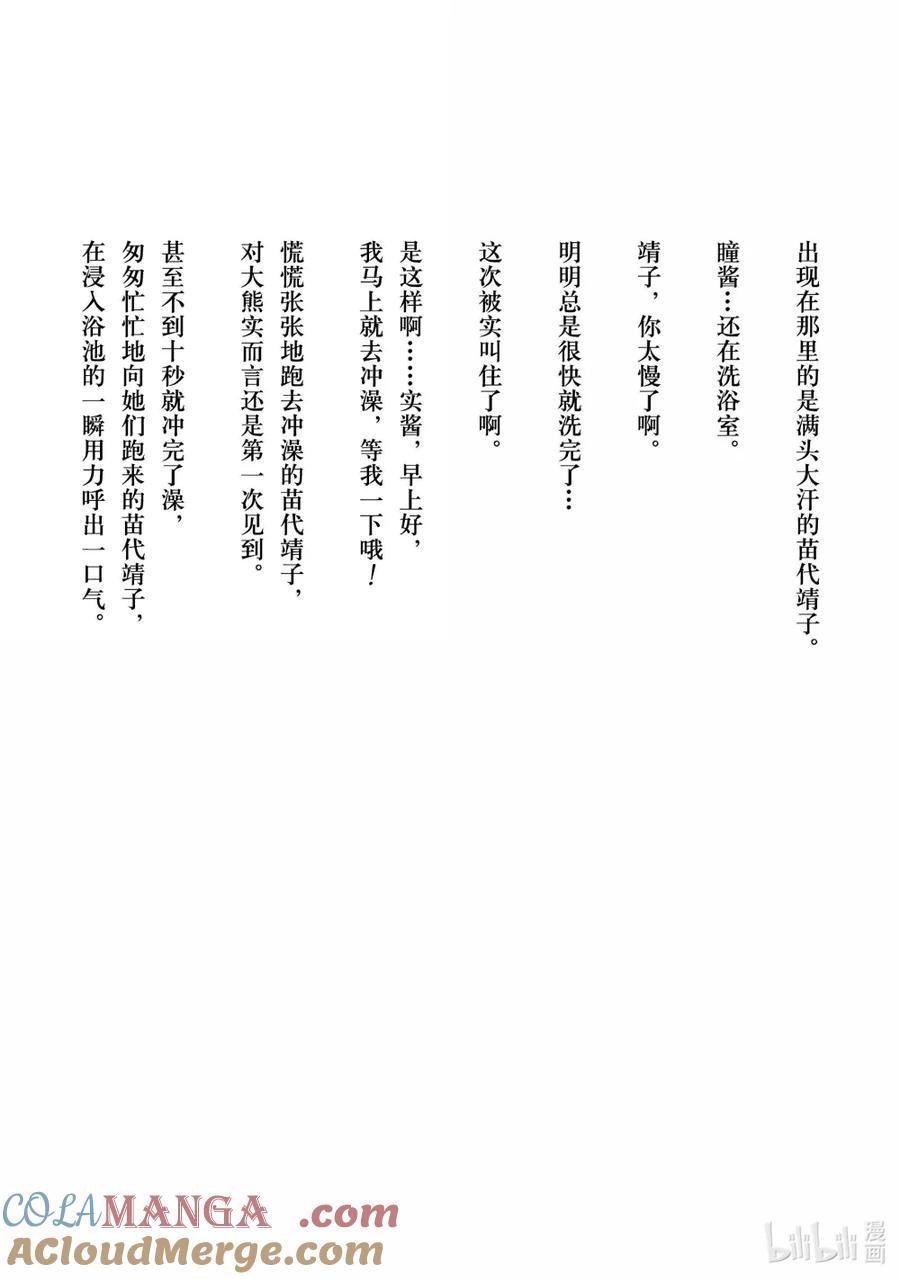 出现在那里的是满头大汗的苗代靖子。

瞳酱…还在洗浴室。

靖子，你太慢了啊。

明明总是很快就洗完了…

这次被实叫住了啊。

是这样啊……实酱，早上好，
我马上就去冲澡，等我一下哦！

慌慌张张地跑去冲澡的苗代靖子，
对大熊实而言还是第一次见到。

甚至不到十秒就冲完了澡，
匆匆忙忙地向她们跑来的苗代靖子，
在浸入浴池的一瞬用力呼出一口气。

COLAMANGA .com
ACloudMerge.com

bilibili 漫画